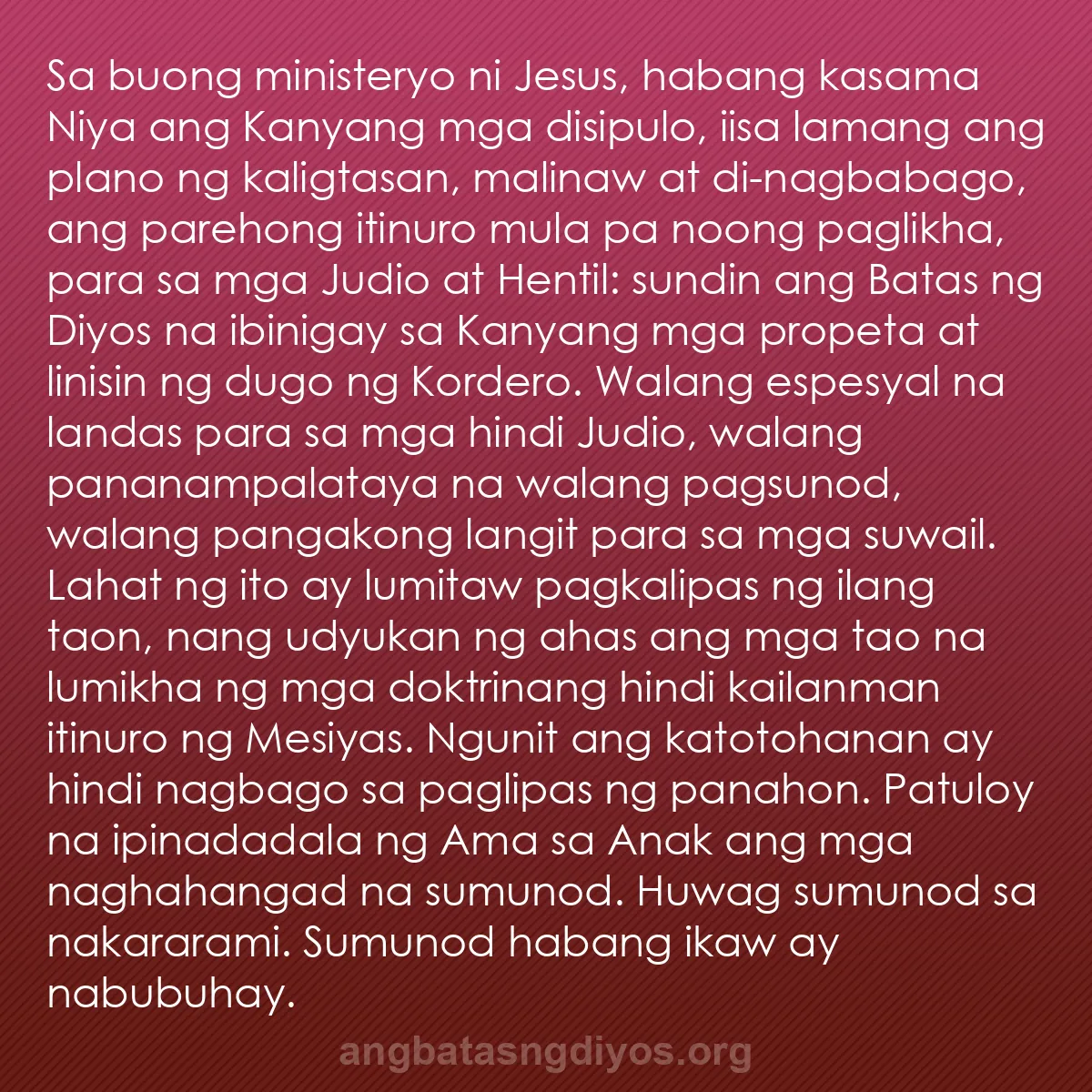 Sa buong ministeryo ni Jesus, habang kasama Niya ang Kanyang mga disipulo, iisa lamang ang plano ng kaligtasan, malinaw at di-nagbabago, ang parehong itinuro mula pa noong paglikha, para sa mga Judio at Hentil: sundin ang Batas ng Diyos na ibinigay sa Kanyang mga propeta at linisin ng dugo ng Kordero. Walang espesyal na landas para sa mga hindi Judio, walang pananampalataya na walang pagsunod, walang pangakong langit para sa mga suwail. Lahat ng ito ay lumitaw pagkalipas ng ilang taon, nang udyukan ng ahas ang mga tao na lumikha ng mga doktrinang hindi kailanman itinuro ng Mesiyas. Ngunit ang katotohanan ay hindi nagbago sa paglipas ng panahon. Patuloy na ipinadadala ng Ama sa Anak ang mga naghahangad na sumunod. Huwag sumunod sa nakararami. Sumunod habang ikaw ay nabubuhay.

angbatasngdiyos.org